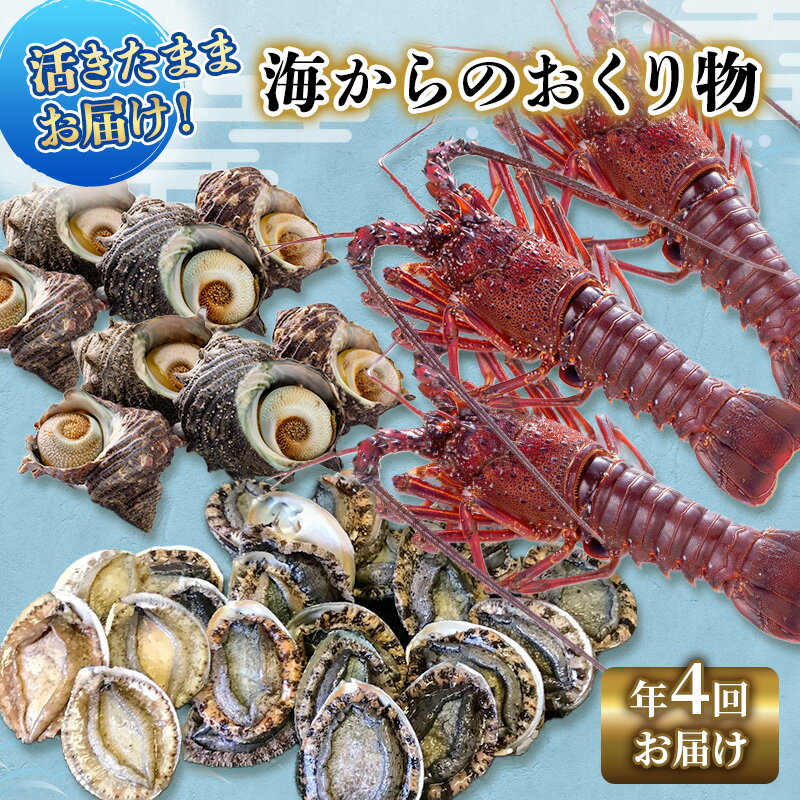 活きたまま
お届け!

海からのおくり物

年4回
お届け